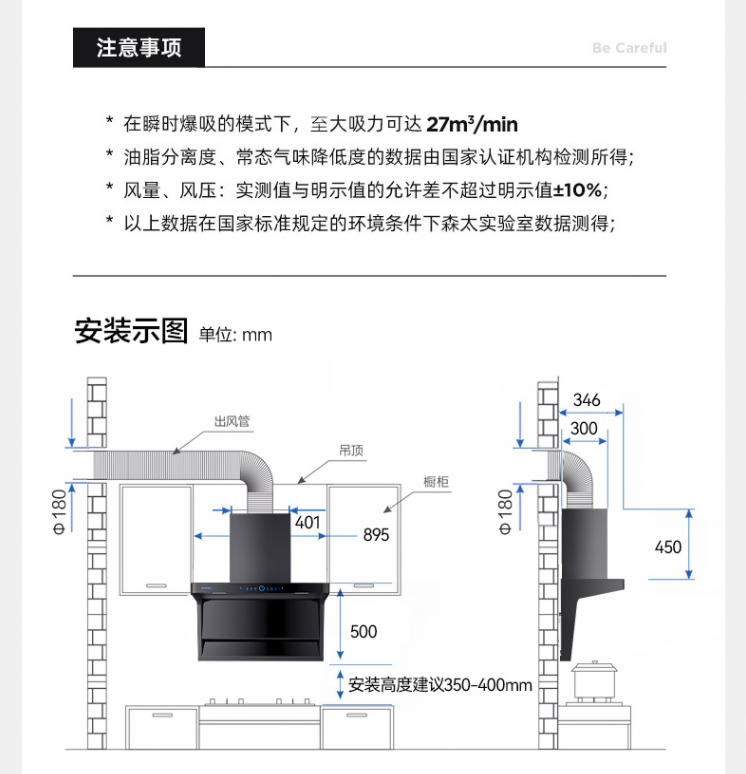 注意事项

Be Careful

* 在瞬时爆吸的模式下，至大吸力可达 $27m^3/min$

* 油脂分离度、常态气味降低度的数据由国家认证机构检测所得；

* 风量、风压：实测值与明示值的允许差不超过明示值±10%；

* 以上数据在国家标准规定的环境条件下森太实验室数据测得；

安装示图 单位: mm

出风管

吊顶

橱柜

Φ180

401

895

500

安装高度建议350-400mm

346

300

Φ180

450